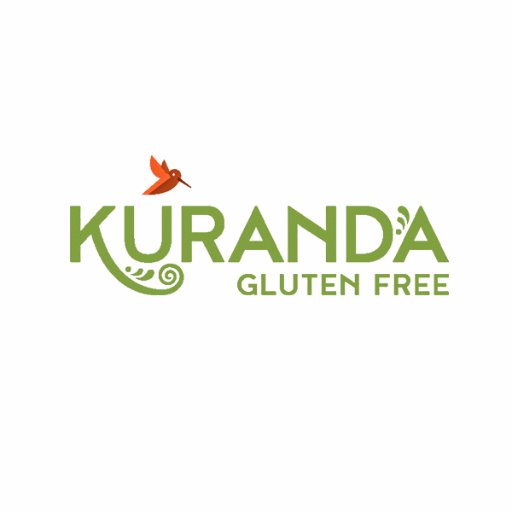 KURANDA
GLUTEN FREE